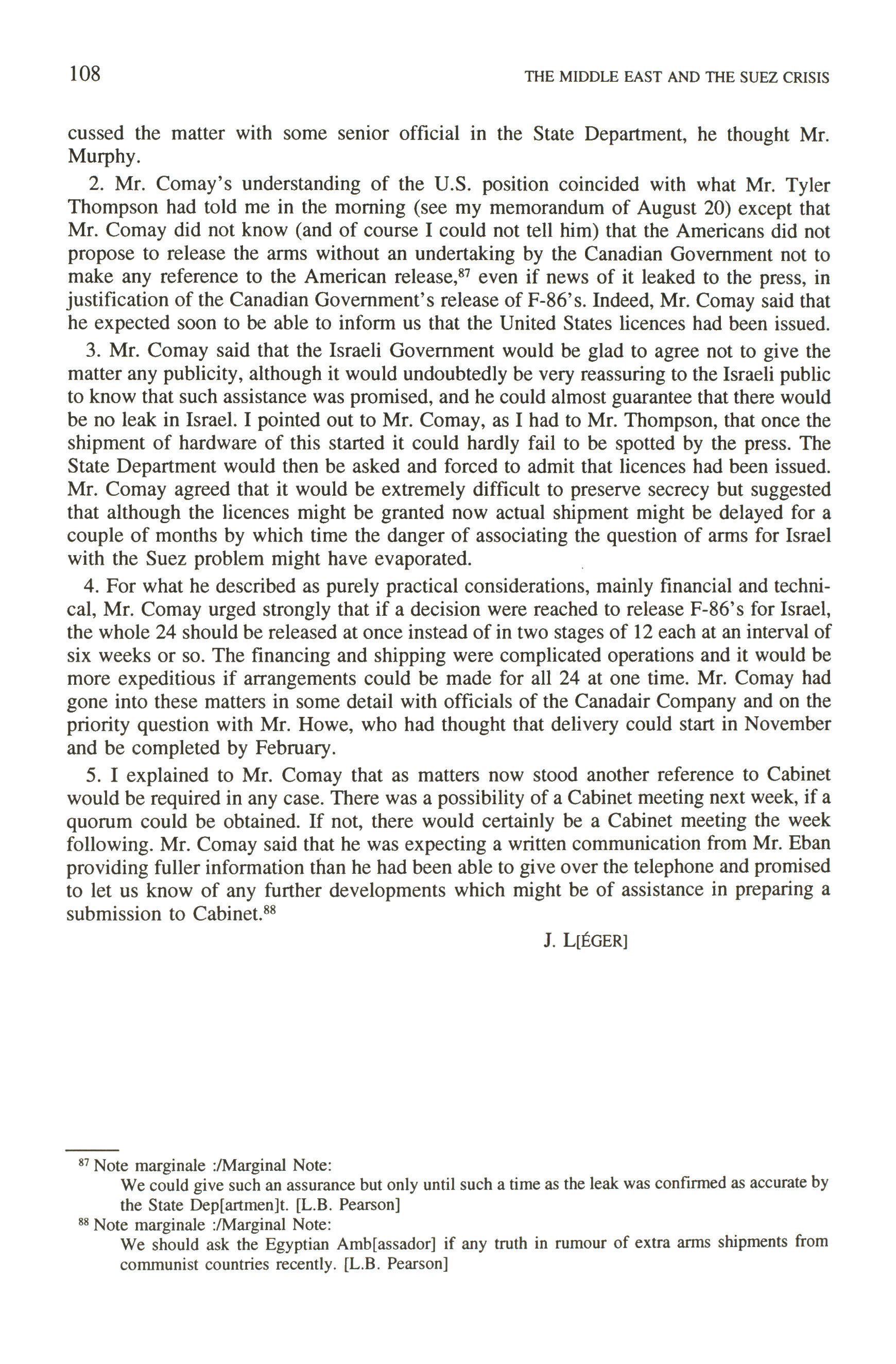 108 THE MIDDLE EAST AND THE SUEZ CRISIS

cussed the matter with some senior official in the State Department, he thought Mr. Murphy.

2. Mr. Comay's understanding of the U.S. position coincided with what Mr. Tyler Thompson had told me in the morning (see my memorandum of August 20) except that Mr. Comay did not know (and of course I could not tell him) that the Americans did not propose to release the arms without an undertaking by the Canadian Government not to make any reference to the American release,$^{87}$ even if news of it leaked to the press, in justification of the Canadian Government's release of F-86's. Indeed, Mr. Comay said that he expected soon to be able to inform us that the United States licences had been issued.

3. Mr. Comay said that the Israeli Government would be glad to agree not to give the matter any publicity, although it would undoubtedly be very reassuring to the Israeli public to know that such assistance was promised, and he could almost guarantee that there would be no leak in Israel. I pointed out to Mr. Comay, as I had to Mr. Thompson, that once the shipment of hardware of this started it could hardly fail to be spotted by the press. The State Department would then be asked and forced to admit that licences had been issued. Mr. Comay agreed that it would be extremely difficult to preserve secrecy but suggested that although the licences might be granted now actual shipment might be delayed for a couple of months by which time the danger of associating the question of arms for Israel with the Suez problem might have evaporated.

4. For what he described as purely practical considerations, mainly financial and technical, Mr. Comay urged strongly that if a decision were reached to release F-86's for Israel, the whole 24 should be released at once instead of in two stages of 12 each at an interval of six weeks or so. The financing and shipping were complicated operations and it would be more expeditious if arrangements could be made for all 24 at one time. Mr. Comay had gone into these matters in some detail with officials of the Canadair Company and on the priority question with Mr. Howe, who had thought that delivery could start in November and be completed by February.

5. I explained to Mr. Comay that as matters now stood another reference to Cabinet would be required in any case. There was a possibility of a Cabinet meeting next week, if a quorum could be obtained. If not, there would certainly be a Cabinet meeting the week following. Mr. Comay said that he was expecting a written communication from Mr. Eban providing fuller information than he had been able to give over the telephone and promised to let us know of any further developments which might be of assistance in preparing a submission to Cabinet.$^{88}$

J. L[ÉGER]

$^{87}$ Note marginale :/Marginal Note:
We could give such an assurance but only until such a time as the leak was confirmed as accurate by the State Dep[artmen]t. [L.B. Pearson]

$^{88}$ Note marginale :/Marginal Note:
We should ask the Egyptian Amb[assador] if any truth in rumour of extra arms shipments from communist countries recently. [L.B. Pearson]